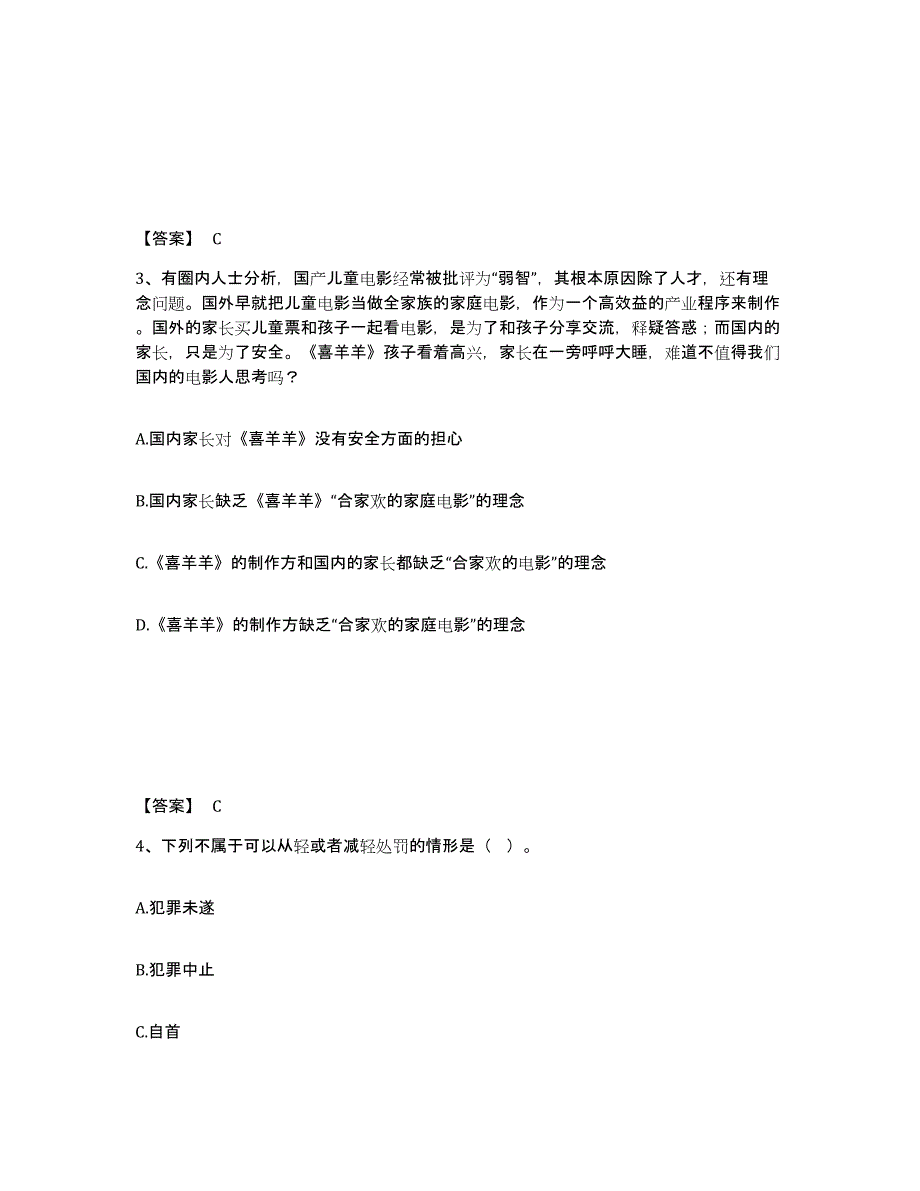 【答案】 C

3、有圈内人士分析，国产儿童电影经常被批评为“弱智”，其根本原因除了人才，还有理念问题。国外早就把儿童电影当做全家族的家庭电影，作为一个高效益的产业程序来制作。国外的家长买儿童票和孩子一起看电影，是为了和孩子分享交流，释疑答惑；而国内的家长，只是为了安全。《喜羊羊》孩子看着高兴，家长在一旁呼呼大睡，难道不值得我们国内的电影人思考吗？

A.国内家长对《喜羊羊》没有安全方面的担心

B.国内家长缺乏《喜羊羊》“合家欢的家庭电影”的理念

C.《喜羊羊》的制作方和国内的家长都缺乏“合家欢的电影”的理念

D.《喜羊羊》的制作方缺乏“合家欢的家庭电影”的理念

【答案】 C

4、下列不属于可以从轻或者减轻处罚的情形是（ ）。

A.犯罪未遂

B.犯罪中止

C.自首